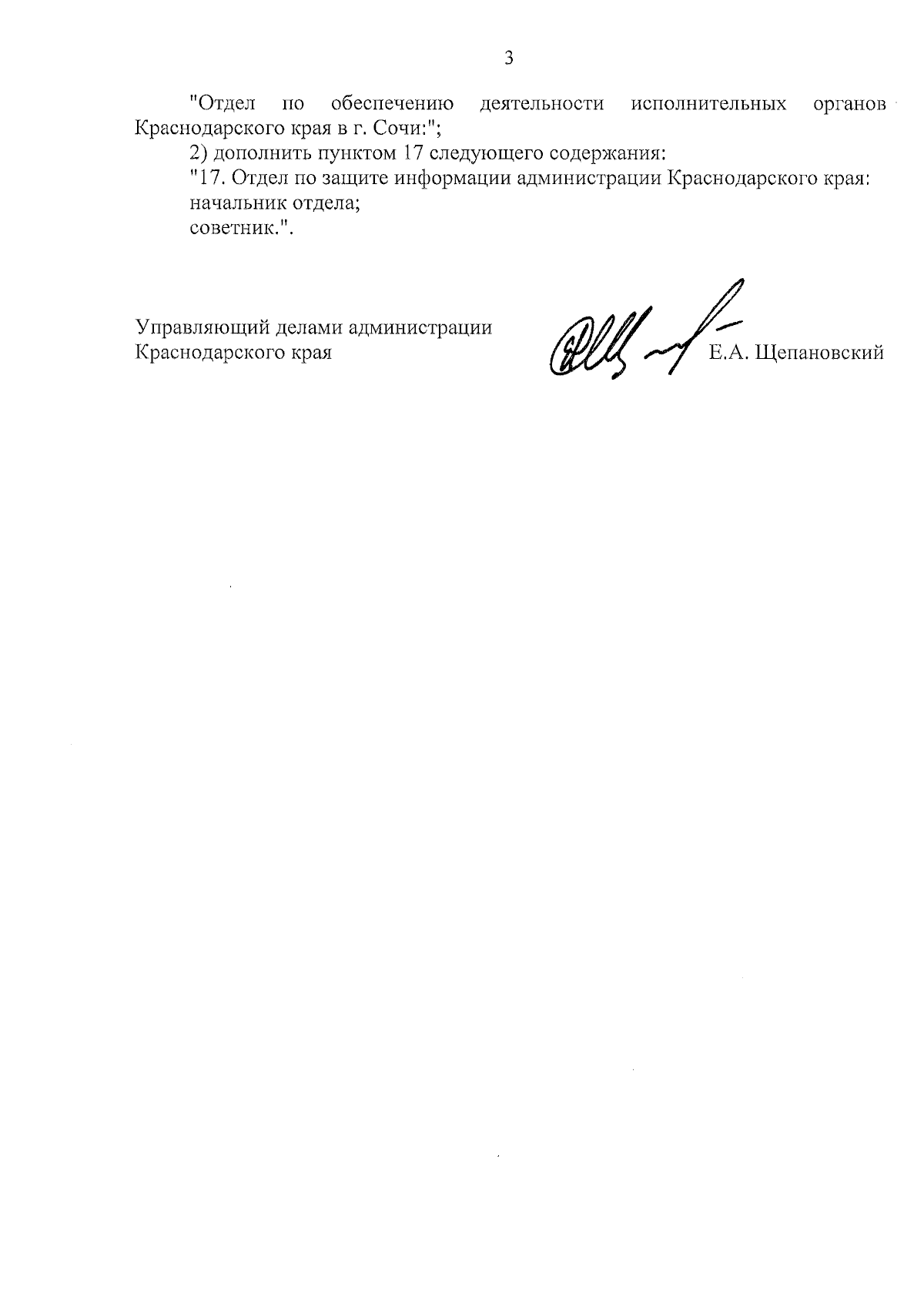 3

"Отдел по обеспечению деятельности исполнительных органов Краснодарского края в г. Сочи:";

2) дополнить пунктом 17 следующего содержания:

"17. Отдел по защите информации администрации Краснодарского края:

начальник отдела;

советник.".

Управляющий делами администрации Краснодарского края

Е.А. Щепановский